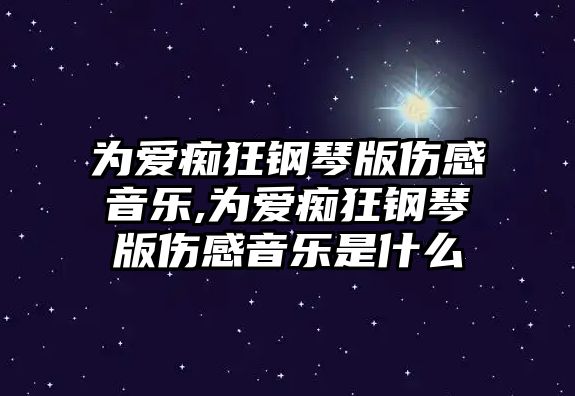 为爱痴狂钢琴版伤感音乐,为爱痴狂钢琴版伤感音乐是什么